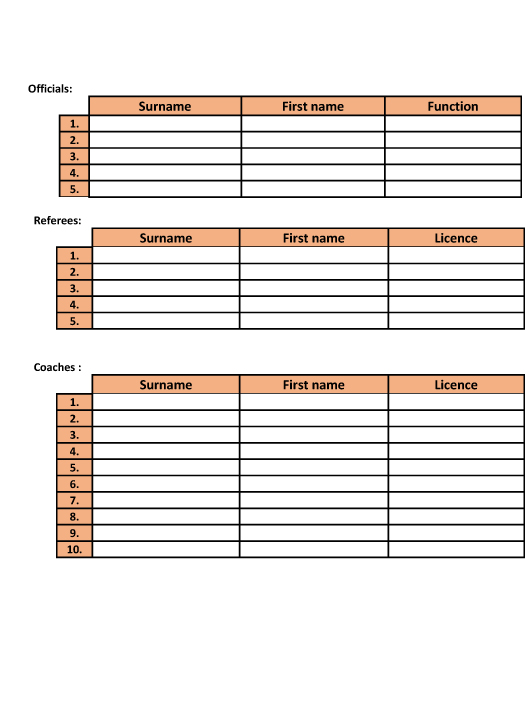 Officials:

| | Surname | First name | Function |
|---|---|---|---|
| 1. | | | |
| 2. | | | |
| 3. | | | |
| 4. | | | |
| 5. | | | |

Referees:

| | Surname | First name | Licence |
|---|---|---|---|
| 1. | | | |
| 2. | | | |
| 3. | | | |
| 4. | | | |
| 5. | | | |

Coaches :

| | Surname | First name | Licence |
|---|---|---|---|
| 1. | | | |
| 2. | | | |
| 3. | | | |
| 4. | | | |
| 5. | | | |
| 6. | | | |
| 7. | | | |
| 8. | | | |
| 9. | | | |
| 10. | | | |